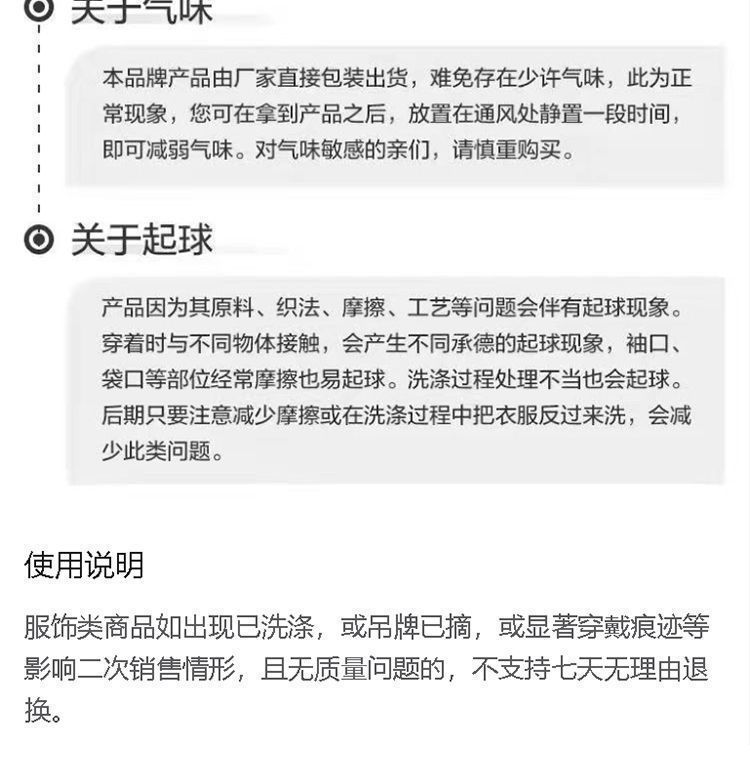 关于气味

本品牌产品由厂家直接包装出货，难免存在少许气味，此为正常现象，您可在拿到产品之后，放置在通风处静置一段时间，即可减弱气味。对气味敏感的亲们，请慎重购买。

关于起球

产品因为其原料、织法、摩擦、工艺等问题会伴有起球现象。穿着时与不同物体接触，会产生不同承德的起球现象，袖口、袋口等部位经常摩擦也易起球。洗涤过程处理不当也会起球。后期只要注意减少摩擦或在洗涤过程中把衣服反过来洗，会减少此类问题。

使用说明

服饰类商品如出现已洗涤，或吊牌已摘，或显著穿戴痕迹等影响二次销售情形，且无质量问题的，不支持七天无理由退换。